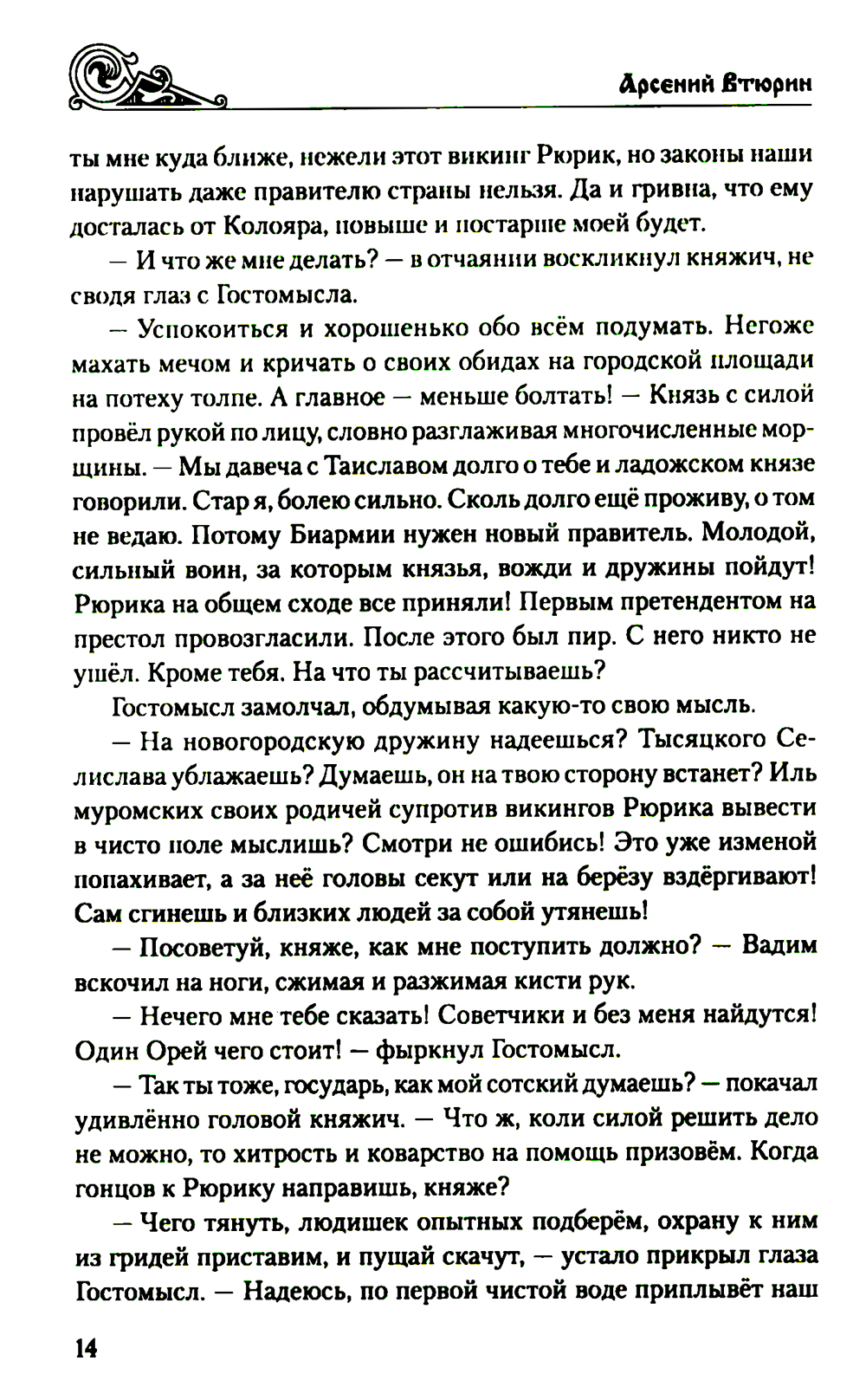 Арсений Втюрин

ты мне куда ближе, нежели этот викинг Рюрик, но законы наши нарушать даже правителю страны нельзя. Да и гривна, что ему досталась от Колояра, повыше и постарше моей будет.

— И что же мне делать? — в отчаянии воскликнул княжич, не сводя глаз с Гостомысла.

— Успокоиться и хорошенько обо всём подумать. Негоже махать мечом и кричать о своих обидах на городской площади на потеху толпе. А главное — меньше болтать! — Князь с силой провёл рукой по лицу, словно разглаживая многочисленные морщины. — Мы давеча с Таиславом долго о тебе и ладожском князе говорили. Стар я, болею сильно. Сколь долго ещё проживу, о том не ведаю. Потому Биармии нужен новый правитель. Молодой, сильный воин, за которым князья, вожди и дружины пойдут! Рюрика на общем сходе все приняли! Первым претендентом на престол провозгласили. После этого был пир. С него никто не ушёл. Кроме тебя. На что ты рассчитываешь?

Гостомысл замолчал, обдумывая какую-то свою мысль.

— На новогородскую дружину надеешься? Тысяцкого Селислава ублажаешь? Думаешь, он на твою сторону встанет? Иль муромских своих родичей супротив викингов Рюрика вывести в чисто поле мыслишь? Смотри не ошибись! Это уже изменой попахивает, а за неё головы секут или на берёзу вздёргивают! Сам сгинешь и близких людей за собой утянешь!

— Посоветуй, княже, как мне поступить должно? — Вадим вскочил на ноги, сжимая и разжимая кисти рук.

— Нечего мне тебе сказать! Советчики и без меня найдутся! Один Орей чего стоит! — фыркнул Гостомысл.

— Так ты тоже, государь, как мой сотский думаешь? — покачал удивлённо головой княжич. — Что ж, коли силой решить дело не можно, то хитрость и коварство на помощь призовём. Когда гонцов к Рюрику направишь, княже?

— Чего тянуть, людишек опытных подберём, охрану к ним из гридей приставим, и пущай скачут, — устало прикрыл глаза Гостомысл. — Надеюсь, по первой чистой воде приплывёт наш

14